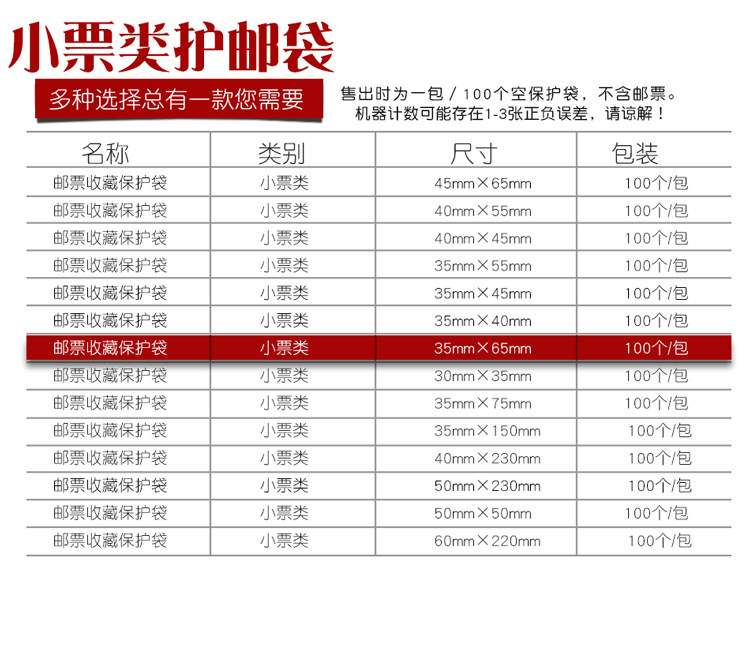 小票类护邮袋

多种选择总有一款您需要

售出时为一包／100个空保护袋，不含邮票。
机器计数可能存在1-3张正负误差，请谅解！

| 名称 | 类别 | 尺寸 | 包装 |
|---|---|---|---|
| 邮票收藏保护袋 | 小票类 | 45mm×65mm | 100个/包 |
| 邮票收藏保护袋 | 小票类 | 40mm×55mm | 100个/包 |
| 邮票收藏保护袋 | 小票类 | 40mm×45mm | 100个/包 |
| 邮票收藏保护袋 | 小票类 | 35mm×55mm | 100个/包 |
| 邮票收藏保护袋 | 小票类 | 35mm×45mm | 100个/包 |
| 邮票收藏保护袋 | 小票类 | 35mm×40mm | 100个/包 |
| 邮票收藏保护袋 | 小票类 | 35mm×65mm | 100个/包 |
| 邮票收藏保护袋 | 小票类 | 30mm×35mm | 100个/包 |
| 邮票收藏保护袋 | 小票类 | 35mm×75mm | 100个/包 |
| 邮票收藏保护袋 | 小票类 | 35mm×150mm | 100个/包 |
| 邮票收藏保护袋 | 小票类 | 40mm×230mm | 100个/包 |
| 邮票收藏保护袋 | 小票类 | 50mm×230mm | 100个/包 |
| 邮票收藏保护袋 | 小票类 | 50mm×50mm | 100个/包 |
| 邮票收藏保护袋 | 小票类 | 60mm×220mm | 100个/包 |